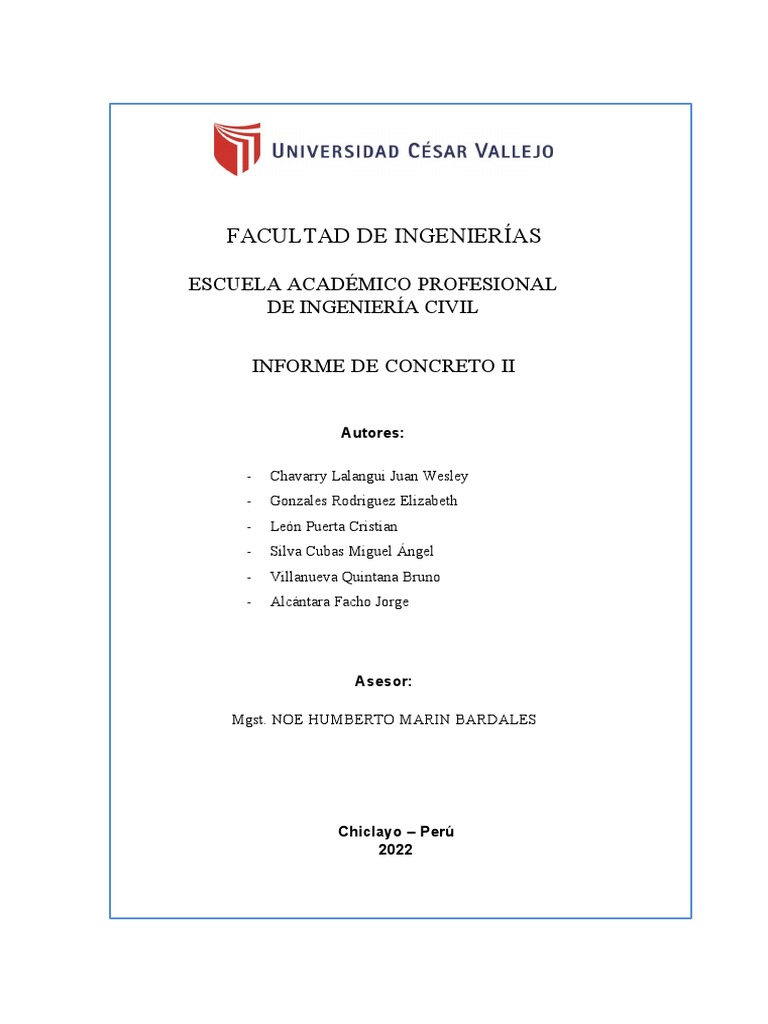 UNIVERSIDAD CÉSAR VALLEJO

FACULTAD DE INGENIERÍAS

ESCUELA ACADÉMICO PROFESIONAL DE INGENIERÍA CIVIL

INFORME DE CONCRETO II

Autores:

- Chavarry Lalangui Juan Wesley
- Gonzales Rodriguez Elizabeth
- León Puerta Cristian
- Silva Cubas Miguel Ángel
- Villanueva Quintana Bruno
- Alcántara Facho Jorge

Asesor:

Mgst. NOE HUMBERTO MARIN BARDALES

Chiclayo – Perú
2022